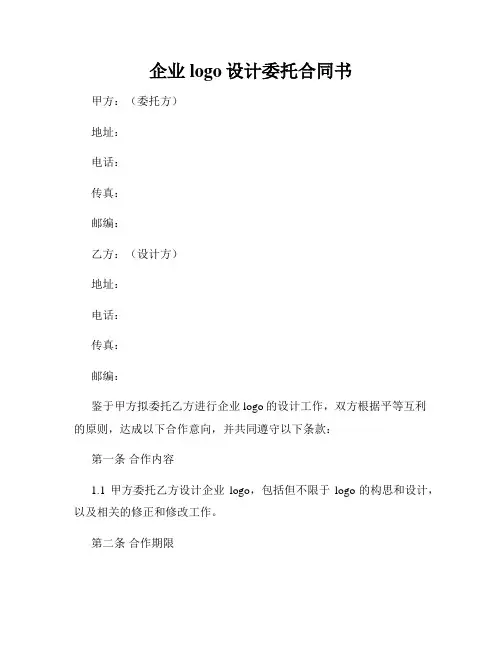 企业 logo 设计委托合同书

甲方：（委托方）

地址：

电话：

传真：

邮编：

乙方：（设计方）

地址：

电话：

传真：

邮编：

鉴于甲方拟委托乙方进行企业 logo 的设计工作，双方根据平等互利的原则，达成以下合作意向，并共同遵守以下条款：

第一条 合作内容

1.1 甲方委托乙方设计企业 logo，包括但不限于 logo 的构思和设计，以及相关的修正和修改工作。

第二条 合作期限